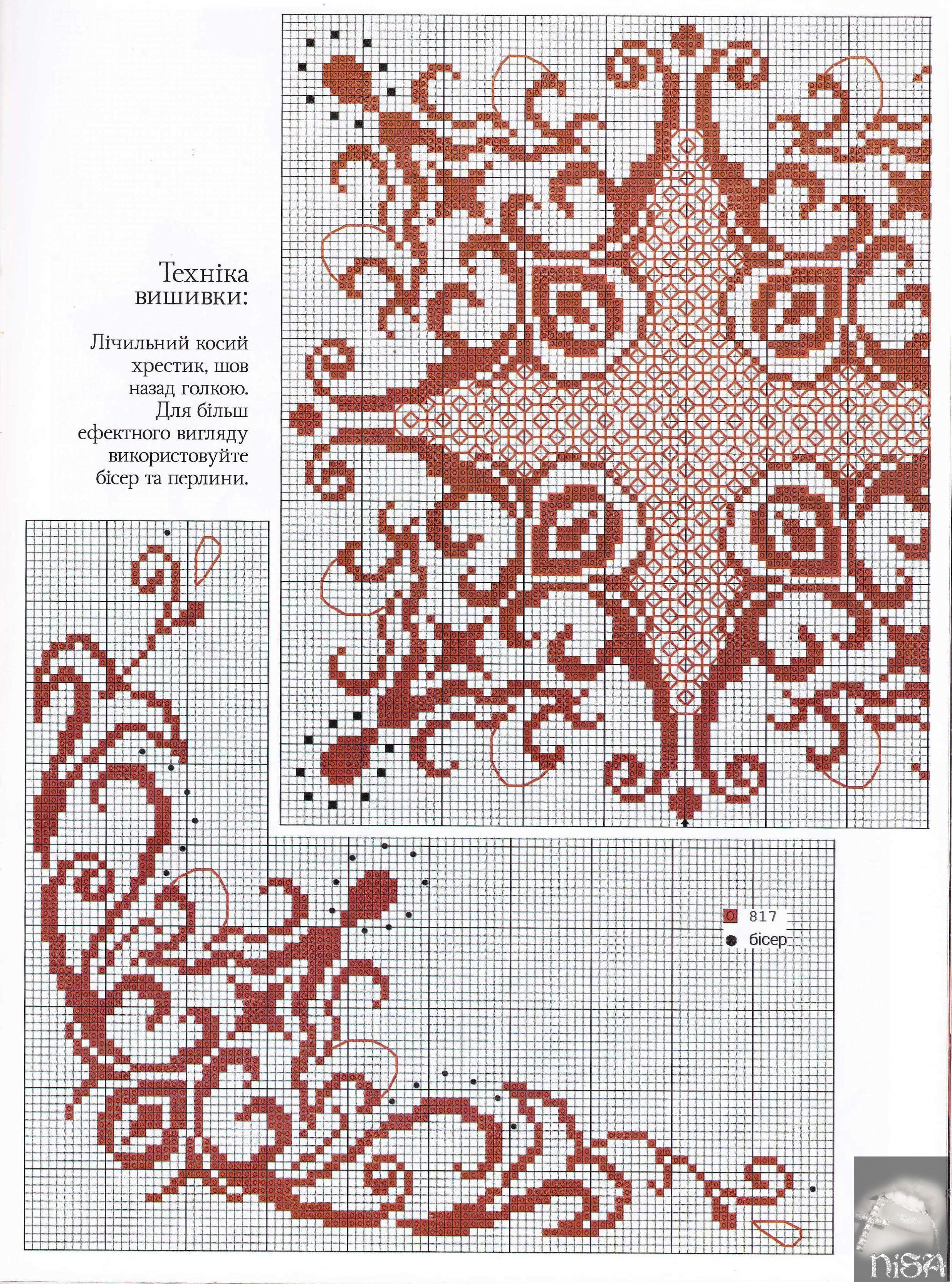 Техніка вишивки:

Лічильний косий хрестик, шов назад голкою. Для більш ефектного вигляду використовуйте бісер та перлини.

O 817
● бісер

NiSA